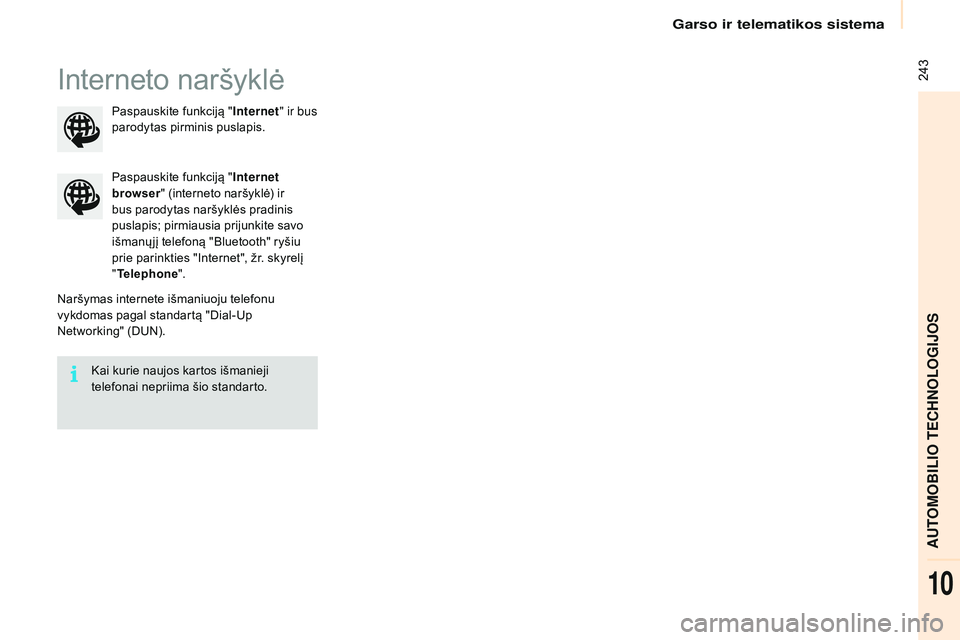 Garso ir telematikos sistema

243

Interneto naršyklė

Paspauskite funkciją "Internet" ir bus parodytas pirminis puslapis.

Paspauskite funkciją "Internet browser" (interneto naršyklė) ir bus parodytas naršyklės pradinis puslapis; pirmiausia prijunkite savo išmanųjį telefoną "Bluetooth" ryšiu prie parinkties "Internet", žr. skyrelį "Telephone".

Naršymas internete išmaniuoju telefonu vykdomas pagal standartą "Dial-Up Networking" (DUN).

Kai kurie naujos kartos išmanieji telefonai nepriima šio standarto.

AUTOMOBILIO TECHNOLOGIJOS

10

carmanualsonline.info